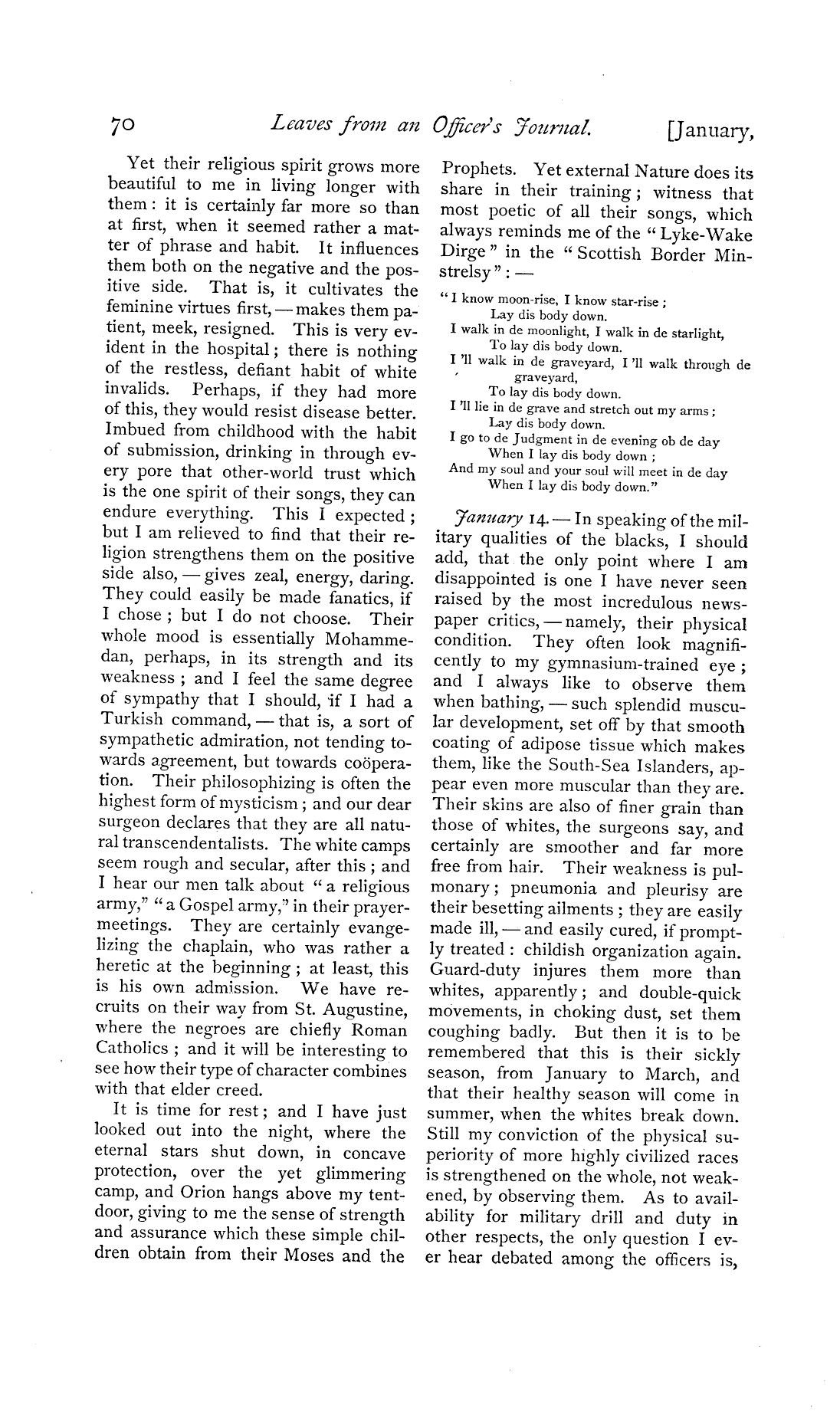 70 Leaves from an Officer's Journal. [January,

Yet their religious spirit grows more beautiful to me in living longer with them: it is certainly far more so than at first, when it seemed rather a matter of phrase and habit. It influences them both on the negative and the positive side. That is, it cultivates the feminine virtues first, — makes them patient, meek, resigned. This is very evident in the hospital; there is nothing of the restless, defiant habit of white invalids. Perhaps, if they had more of this, they would resist disease better. Imbued from childhood with the habit of submission, drinking in through every pore that other-world trust which is the one spirit of their songs, they can endure everything. This I expected; but I am relieved to find that their religion strengthens them on the positive side also, — gives zeal, energy, daring. They could easily be made fanatics, if I chose; but I do not choose. Their whole mood is essentially Mohammedan, perhaps, in its strength and its weakness; and I feel the same degree of sympathy that I should, if I had a Turkish command, — that is, a sort of sympathetic admiration, not tending towards agreement, but towards coöperation. Their philosophizing is often the highest form of mysticism; and our dear surgeon declares that they are all natural transcendentalists. The white camps seem rough and secular, after this; and I hear our men talk about "a religious army," "a Gospel army," in their prayer-meetings. They are certainly evangelizing the chaplain, who was rather a heretic at the beginning; at least, this is his own admission. We have recruits on their way from St. Augustine, where the negroes are chiefly Roman Catholics; and it will be interesting to see how their type of character combines with that elder creed.

It is time for rest; and I have just looked out into the night, where the eternal stars shut down, in concave protection, over the yet glimmering camp, and Orion hangs above my tent-door, giving to me the sense of strength and assurance which these simple children obtain from their Moses and the Prophets. Yet external Nature does its share in their training; witness that most poetic of all their songs, which always reminds me of the "Lyke-Wake Dirge" in the "Scottish Border Minstrelsy": —

"I know moon-rise, I know star-rise;
Lay dis body down.
I walk in de moonlight, I walk in de starlight,
To lay dis body down.
I 'll walk in de graveyard, I 'll walk through de graveyard,
To lay dis body down.
I 'll lie in de grave and stretch out my arms;
Lay dis body down.
I go to de Judgment in de evening ob de day
When I lay dis body down;
And my soul and your soul will meet in de day
When I lay dis body down."

January 14. — In speaking of the military qualities of the blacks, I should add, that the only point where I am disappointed is one I have never seen raised by the most incredulous newspaper critics, — namely, their physical condition. They often look magnificently to my gymnasium-trained eye; and I always like to observe them when bathing, — such splendid muscular development, set off by that smooth coating of adipose tissue which makes them, like the South-Sea Islanders, appear even more muscular than they are. Their skins are also of finer grain than those of whites, the surgeons say, and certainly are smoother and far more free from hair. Their weakness is pulmonary; pneumonia and pleurisy are their besetting ailments; they are easily made ill, — and easily cured, if promptly treated: childish organization again. Guard-duty injures them more than whites, apparently; and double-quick movements, in choking dust, set them coughing badly. But then it is to be remembered that this is their sickly season, from January to March, and that their healthy season will come in summer, when the whites break down. Still my conviction of the physical superiority of more highly civilized races is strengthened on the whole, not weakened, by observing them. As to availability for military drill and duty in other respects, the only question I ever hear debated among the officers is,